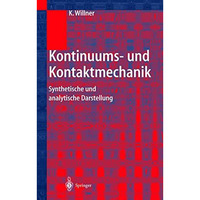 K. Willner

Kontinuums- und Kontaktmechanik

Synthetische und analytische Darstellung

Springer